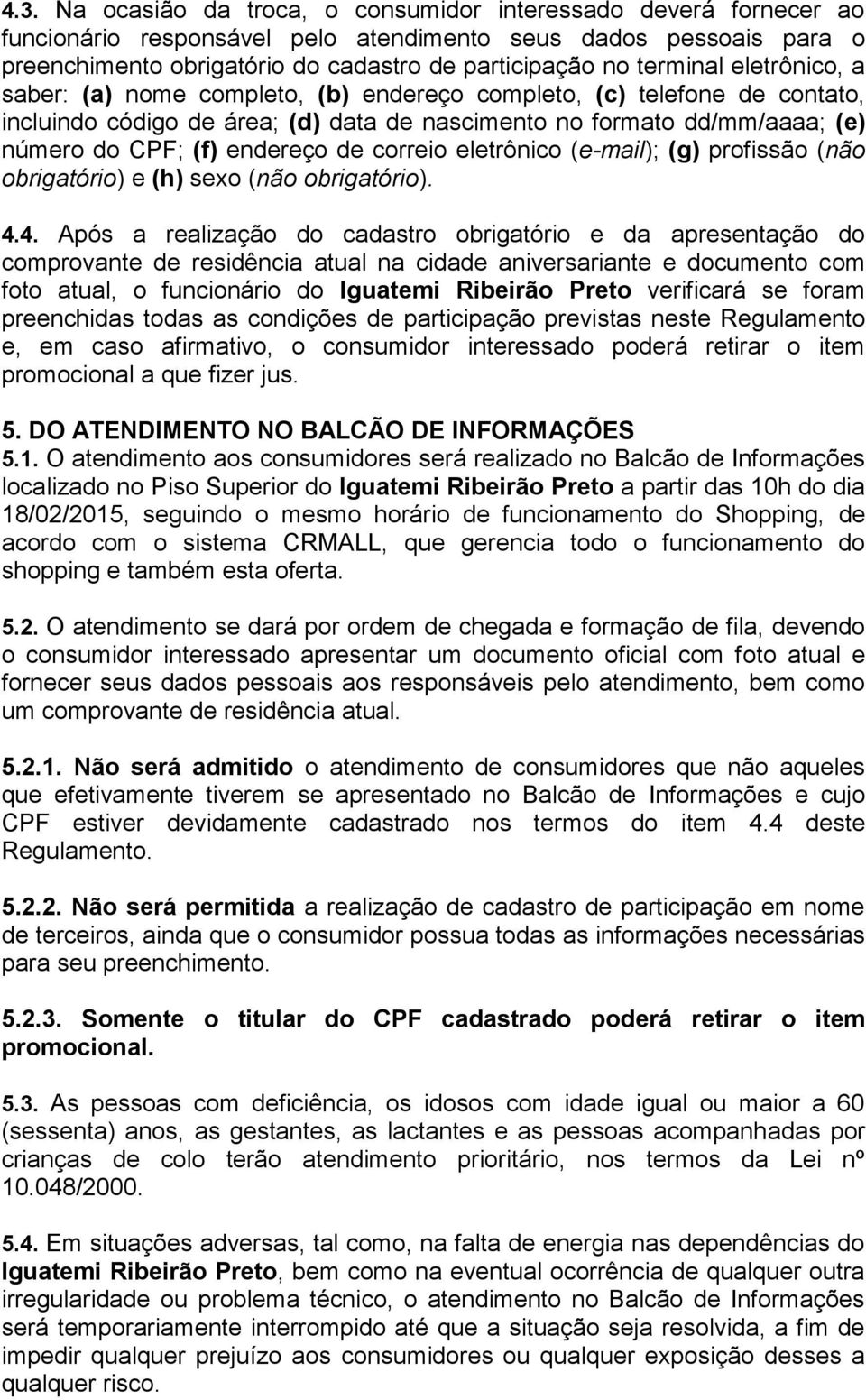 4.3. Na ocasião da troca, o consumidor interessado deverá fornecer ao funcionário responsável pelo atendimento seus dados pessoais para o preenchimento obrigatório do cadastro de participação no terminal eletrônico, a saber: (a) nome completo, (b) endereço completo, (c) telefone de contato, incluindo código de área; (d) data de nascimento no formato dd/mm/aaaa; (e) número do CPF; (f) endereço de correio eletrônico (e-mail); (g) profissão (não obrigatório) e (h) sexo (não obrigatório).

4.4. Após a realização do cadastro obrigatório e da apresentação do comprovante de residência atual na cidade aniversariante e documento com foto atual, o funcionário do Iguatemi Ribeirão Preto verificará se foram preenchidas todas as condições de participação previstas neste Regulamento e, em caso afirmativo, o consumidor interessado poderá retirar o item promocional a que fizer jus.

5. DO ATENDIMENTO NO BALCÃO DE INFORMAÇÕES
5.1. O atendimento aos consumidores será realizado no Balcão de Informações localizado no Piso Superior do Iguatemi Ribeirão Preto a partir das 10h do dia 18/02/2015, seguindo o mesmo horário de funcionamento do Shopping, de acordo com o sistema CRMALL, que gerencia todo o funcionamento do shopping e também esta oferta.

5.2. O atendimento se dará por ordem de chegada e formação de fila, devendo o consumidor interessado apresentar um documento oficial com foto atual e fornecer seus dados pessoais aos responsáveis pelo atendimento, bem como um comprovante de residência atual.

5.2.1. Não será admitido o atendimento de consumidores que não aqueles que efetivamente tiverem se apresentado no Balcão de Informações e cujo CPF estiver devidamente cadastrado nos termos do item 4.4 deste Regulamento.

5.2.2. Não será permitida a realização de cadastro de participação em nome de terceiros, ainda que o consumidor possua todas as informações necessárias para seu preenchimento.

5.2.3. Somente o titular do CPF cadastrado poderá retirar o item promocional.

5.3. As pessoas com deficiência, os idosos com idade igual ou maior a 60 (sessenta) anos, as gestantes, as lactantes e as pessoas acompanhadas por crianças de colo terão atendimento prioritário, nos termos da Lei nº 10.048/2000.

5.4. Em situações adversas, tal como, na falta de energia nas dependências do Iguatemi Ribeirão Preto, bem como na eventual ocorrência de qualquer outra irregularidade ou problema técnico, o atendimento no Balcão de Informações será temporariamente interrompido até que a situação seja resolvida, a fim de impedir qualquer prejuízo aos consumidores ou qualquer exposição desses a qualquer risco.